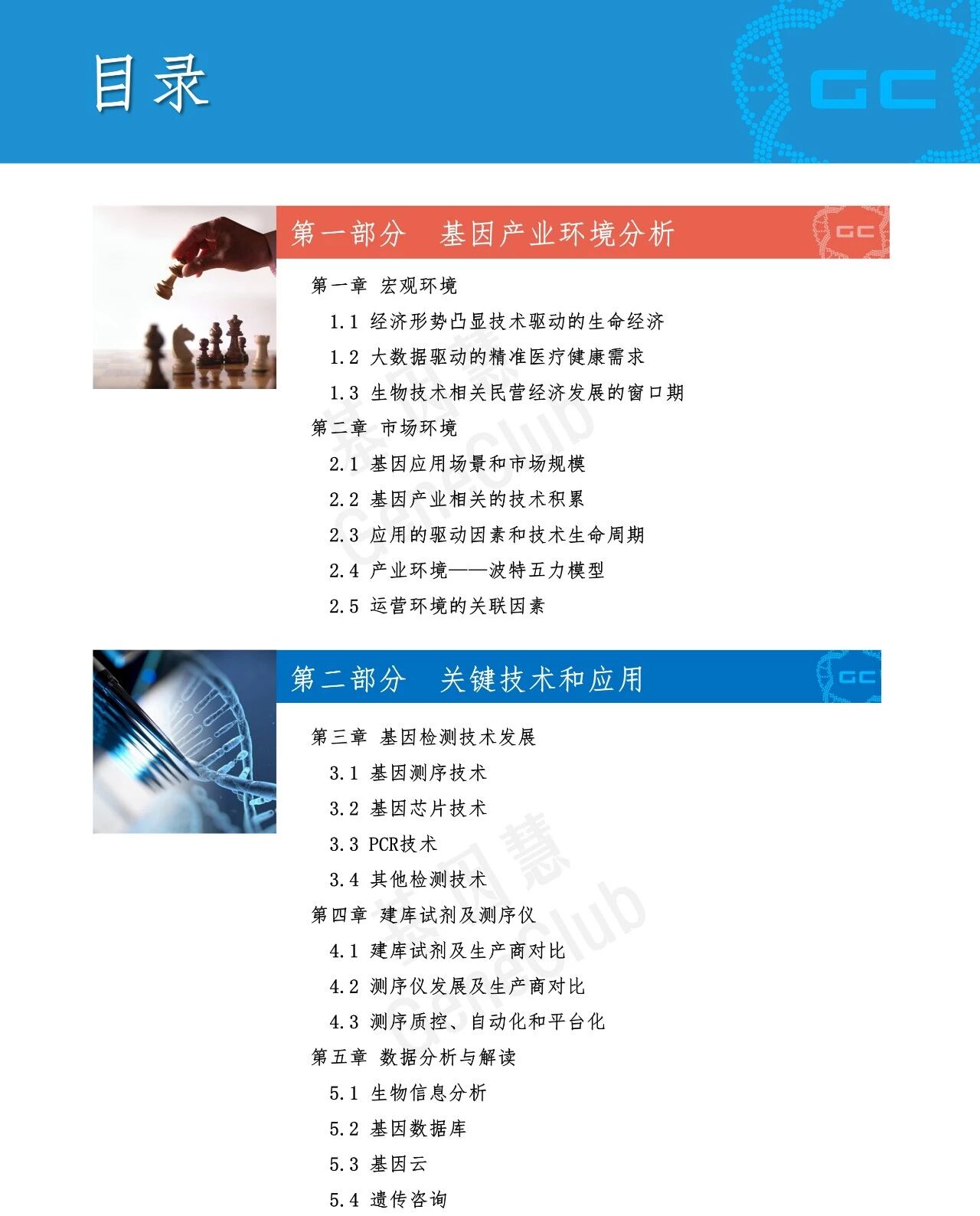 目录

GC

第一部分　基因产业环境分析

GC

第一章 宏观环境

1.1 经济形势凸显技术驱动的生命经济

1.2 大数据驱动的精准医疗健康需求

1.3 生物技术相关民营经济发展的窗口期

第二章 市场环境

2.1 基因应用场景和市场规模

2.2 基因产业相关的技术积累

2.3 应用的驱动因素和技术生命周期

2.4 产业环境——波特五力模型

2.5 运营环境的关联因素

第二部分　关键技术和应用

GC

第三章 基因检测技术发展

3.1 基因测序技术

3.2 基因芯片技术

3.3 PCR技术

3.4 其他检测技术

第四章 建库试剂及测序仪

4.1 建库试剂及生产商对比

4.2 测序仪发展及生产商对比

4.3 测序质控、自动化和平台化

第五章 数据分析与解读

5.1 生物信息分析

5.2 基因数据库

5.3 基因云

5.4 遗传咨询

基因慧 GeneClub

基因慧 GeneClub